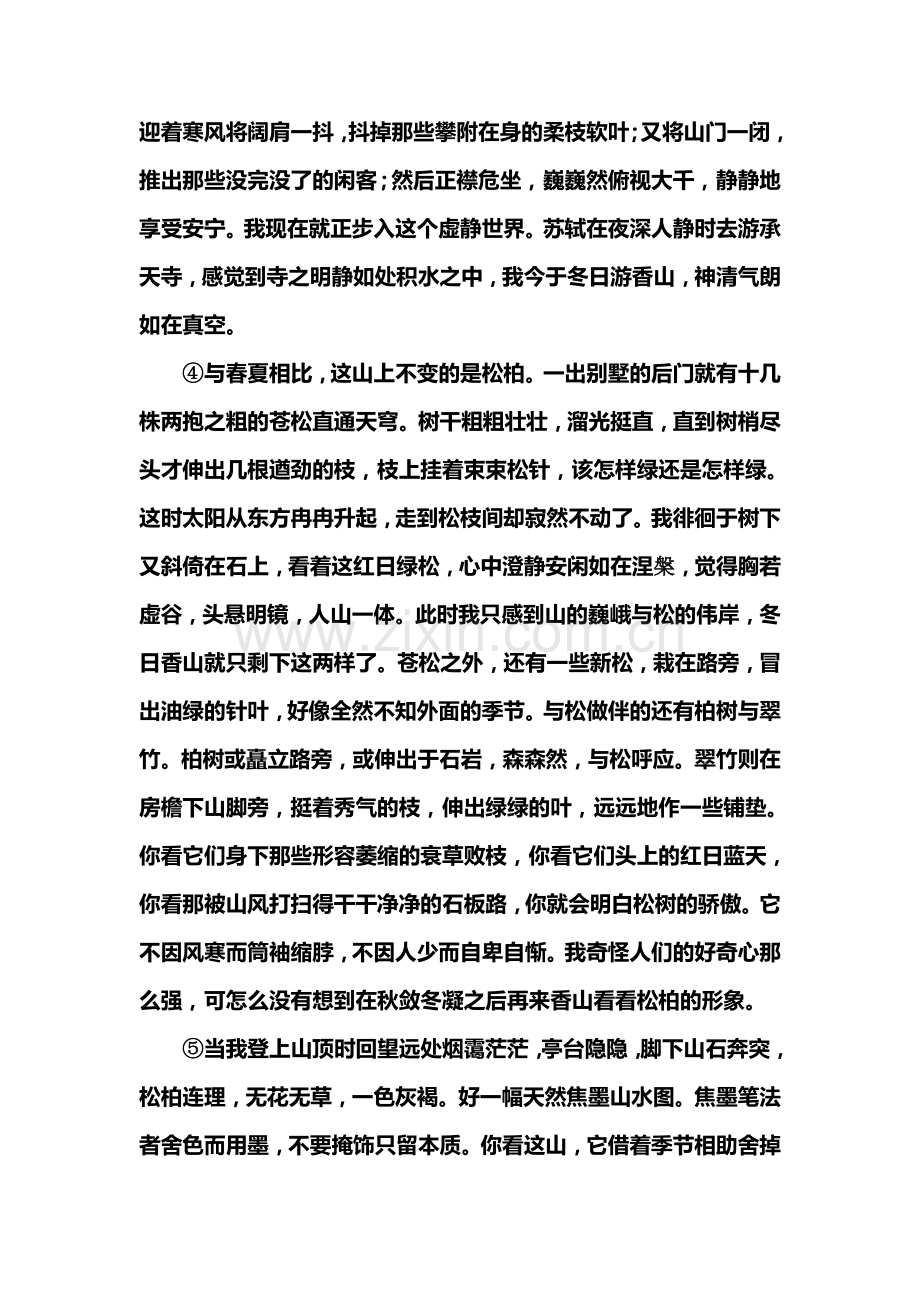 迎着寒风将阔肩一抖，抖掉那些攀附在身的柔枝软叶；又将山门一闭，推出那些没完没了的闲客；然后正襟危坐，巍巍然俯视大千，静静地享受安宁。我现在就正步入这个虚静世界。苏轼在夜深人静时去游承天寺，感觉到寺之明静如处积水之中，我今于冬日游香山，神清气朗如在真空。

④与春夏相比，这山上不变的是松柏。一出别墅的后门就有十几株两抱之粗的苍松直通天穹。树干粗粗壮壮，溜光挺直，直到树梢尽头才伸出几根遒劲的枝，枝上挂着束束松针，该怎样绿还是怎样绿。这时太阳从东方冉冉升起，走到松枝间却寂然不动了。我徘徊于树下又斜倚在石上，看着这红日绿松，心中澄静安闲如在涅槃，觉得胸若虚谷，头悬明镜，人山一体。此时我只感到山的巍峨与松的伟岸，冬日香山就只剩下这两样了。苍松之外，还有一些新松，栽在路旁，冒出油绿的针叶，好像全然不知外面的季节。与松做伴的还有柏树与翠竹。柏树或矗立路旁，或伸出于石岩，森森然，与松呼应。翠竹则在房檐下山脚旁，挺着秀气的枝，伸出绿绿的叶，远远地作一些铺垫。你看它们身下那些形容萎缩的衰草败枝，你看它们头上的红日蓝天，你看那被山风打扫得干干净净的石板路，你就会明白松树的骄傲。它不因风寒而筒袖缩脖，不因人少而自卑自惭。我奇怪人们的好奇心那么强，可怎么没有想到在秋敛冬凝之后再来香山看看松柏的形象。

⑤当我登上山顶时回望远处烟霭茫茫，亭台隐隐，脚下山石奔突，松柏连理，无花无草，一色灰褐。好一幅天然焦墨山水图。焦墨笔法者舍色而用墨，不要掩饰只留本质。你看这山，它借着季节相助舍掉

www.zixin.com.cn